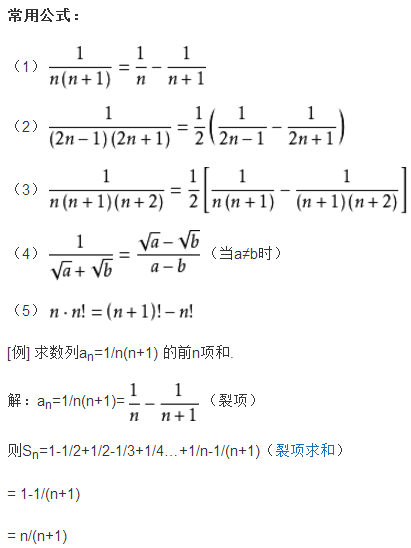 常用公式：

（1）$\frac{1}{n(n+1)}=\frac{1}{n}-\frac{1}{n+1}$

（2）$\frac{1}{(2n-1)(2n+1)}=\frac{1}{2}\left(\frac{1}{2n-1}-\frac{1}{2n+1}\right)$

（3）$\frac{1}{n(n+1)(n+2)}=\frac{1}{2}\left[\frac{1}{n(n+1)}-\frac{1}{(n+1)(n+2)}\right]$

（4）$\frac{1}{\sqrt{a}+\sqrt{b}}=\frac{\sqrt{a}-\sqrt{b}}{a-b}$（当a≠b时）

（5）$n\cdot n!=(n+1)!-n!$

[例] 求数列$a_n$=1/n(n+1) 的前n项和.

解：$a_n$=1/n(n+1)=$\frac{1}{n}-\frac{1}{n+1}$（裂项）

则$S_n$=1-1/2+1/2-1/3+1/4…+1/n-1/(n+1)（裂项求和）

= 1-1/(n+1)

= n/(n+1)